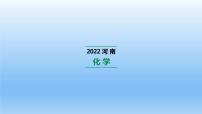 2022 河南

化学